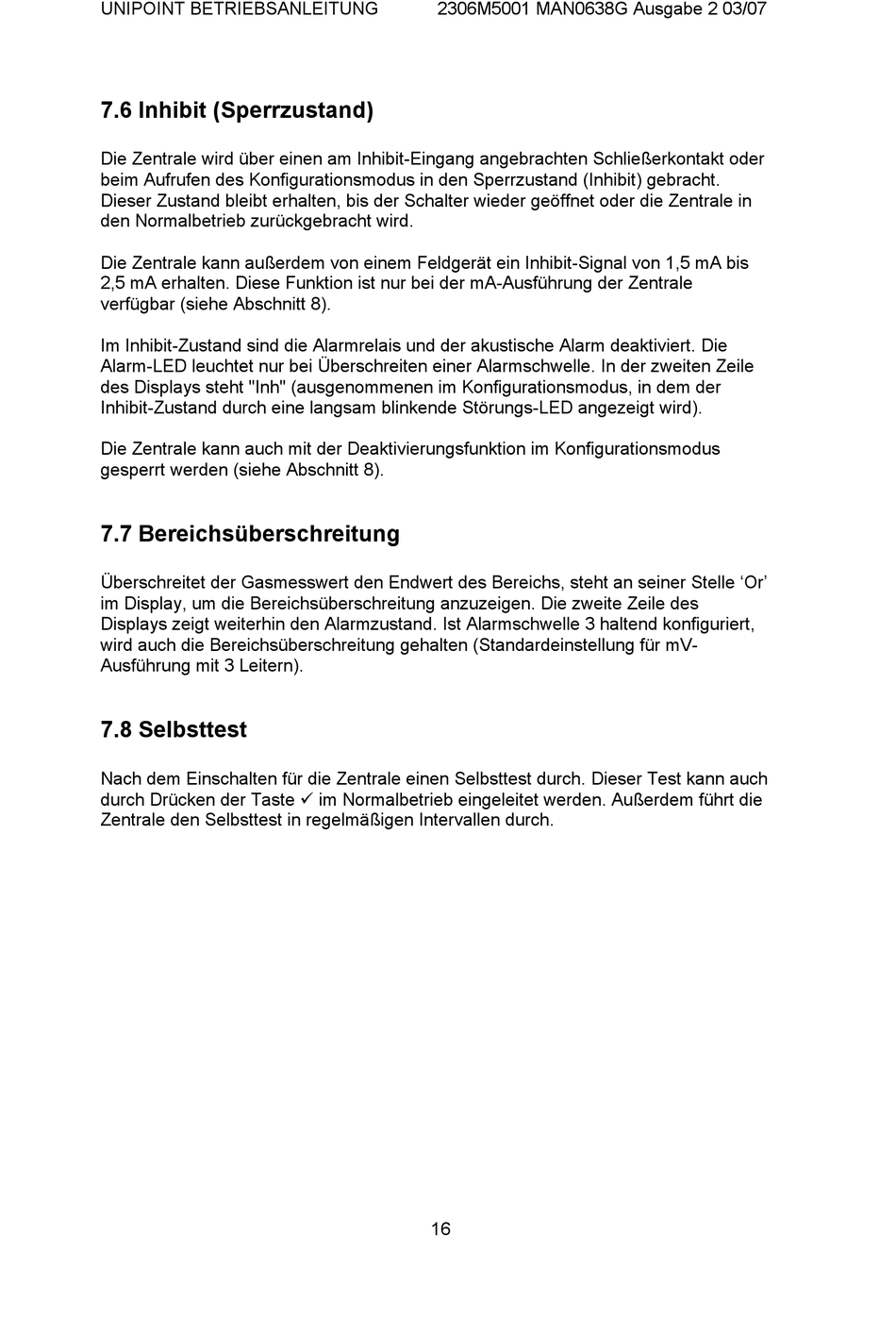 UNIPOINT BETRIEBSANLEITUNG 2306M5001 MAN0638G Ausgabe 2 03/07

7.6 Inhibit (Sperrzustand)

Die Zentrale wird über einen am Inhibit-Eingang angebrachten Schließerkontakt oder beim Aufrufen des Konfigurationsmodus in den Sperrzustand (Inhibit) gebracht. Dieser Zustand bleibt erhalten, bis der Schalter wieder geöffnet oder die Zentrale in den Normalbetrieb zurückgebracht wird.

Die Zentrale kann außerdem von einem Feldgerät ein Inhibit-Signal von 1,5 mA bis 2,5 mA erhalten. Diese Funktion ist nur bei der mA-Ausführung der Zentrale verfügbar (siehe Abschnitt 8).

Im Inhibit-Zustand sind die Alarmrelais und der akustische Alarm deaktiviert. Die Alarm-LED leuchtet nur bei Überschreiten einer Alarmschwelle. In der zweiten Zeile des Displays steht "Inh" (ausgenommenen im Konfigurationsmodus, in dem der Inhibit-Zustand durch eine langsam blinkende Störungs-LED angezeigt wird).

Die Zentrale kann auch mit der Deaktivierungsfunktion im Konfigurationsmodus gesperrt werden (siehe Abschnitt 8).

7.7 Bereichsüberschreitung

Überschreitet der Gasmesswert den Endwert des Bereichs, steht an seiner Stelle ‘Or’ im Display, um die Bereichsüberschreitung anzuzeigen. Die zweite Zeile des Displays zeigt weiterhin den Alarmzustand. Ist Alarmschwelle 3 haltend konfiguriert, wird auch die Bereichsüberschreitung gehalten (Standardeinstellung für mV-Ausführung mit 3 Leitern).

7.8 Selbsttest

Nach dem Einschalten für die Zentrale einen Selbsttest durch. Dieser Test kann auch durch Drücken der Taste ✓ im Normalbetrieb eingeleitet werden. Außerdem führt die Zentrale den Selbsttest in regelmäßigen Intervallen durch.

16